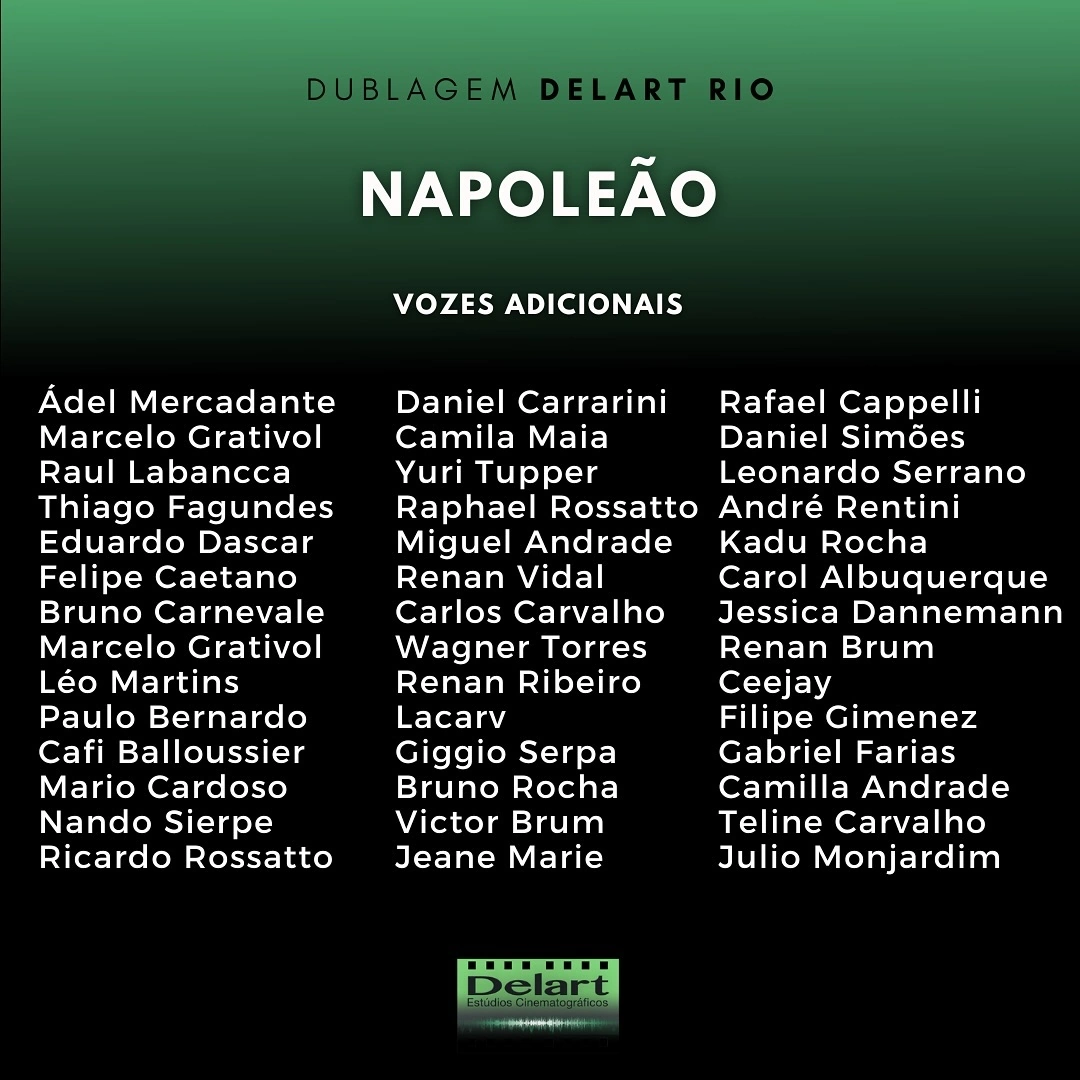 DUBLAGEM DELART RIO

NAPOLEÃO

VOZES ADICIONAIS

Ádel Mercadante
Marcelo Grativol
Raul Labancca
Thiago Fagundes
Eduardo Dascar
Felipe Caetano
Bruno Carnevale
Marcelo Grativol
Léo Martins
Paulo Bernardo
Cafi Balloussier
Mario Cardoso
Nando Sierpe
Ricardo Rossatto

Daniel Carrarini
Camila Maia
Yuri Tupper
Raphael Rossatto
Miguel Andrade
Renan Vidal
Carlos Carvalho
Wagner Torres
Renan Ribeiro
Lacarv
Giggio Serpa
Bruno Rocha
Victor Brum
Jeane Marie

Rafael Cappelli
Daniel Simões
Leonardo Serrano
André Rentini
Kadu Rocha
Carol Albuquerque
Jessica Dannemann
Renan Brum
Ceejay
Filipe Gimenez
Gabriel Farias
Camilla Andrade
Teline Carvalho
Julio Monjardim

Delart
Estúdios Cinematográficos